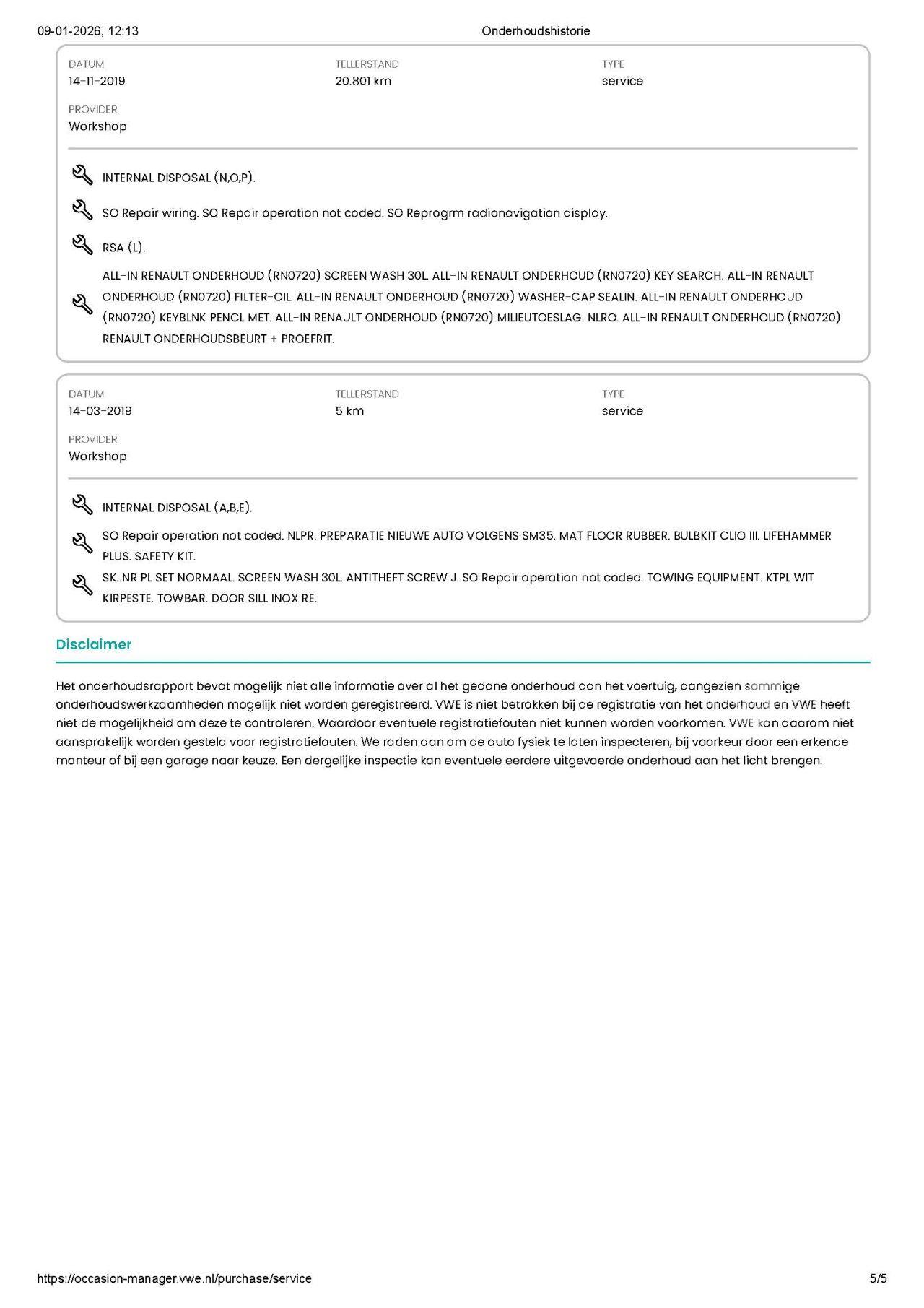 09-01-2026, 12:13 Onderhoudshistorie

DATUM
14-11-2019

TELLERSTAND
20.801 km

TYPE
service

PROVIDER
Workshop

INTERNAL DISPOSAL (N,O,P).

SO Repair wiring. SO Repair operation not coded. SO Reprogrm radionavigation display.

RSA (L).

ALL-IN RENAULT ONDERHOUD (RN0720) SCREEN WASH 30L. ALL-IN RENAULT ONDERHOUD (RN0720) KEY SEARCH. ALL-IN RENAULT ONDERHOUD (RN0720) FILTER-OIL. ALL-IN RENAULT ONDERHOUD (RN0720) WASHER-CAP SEALIN. ALL-IN RENAULT ONDERHOUD (RN0720) KEYBLNK PENCL MET. ALL-IN RENAULT ONDERHOUD (RN0720) MILIEUTOESLAG. NLRO. ALL-IN RENAULT ONDERHOUD (RN0720) RENAULT ONDERHOUDSBEURT + PROEFRIT.

DATUM
14-03-2019

TELLERSTAND
5 km

TYPE
service

PROVIDER
Workshop

INTERNAL DISPOSAL (A,B,E).

SO Repair operation not coded. NLPR. PREPARATIE NIEUWE AUTO VOLGENS SM35. MAT FLOOR RUBBER. BULBKIT CLIO III. LIFEHAMMER PLUS. SAFETY KIT.

SK. NR PL SET NORMAAL. SCREEN WASH 30L. ANTITHEFT SCREW J. SO Repair operation not coded. TOWING EQUIPMENT. KTPL WIT KIRPESTE. TOWBAR. DOOR SILL INOX RE.

Disclaimer

Het onderhoudsrapport bevat mogelijk niet alle informatie over al het gedane onderhoud aan het voertuig, aangezien sommige onderhoudswerkzaamheden mogelijk niet worden geregistreerd. VWE is niet betrokken bij de registratie van het onderhoud en VWE heeft niet de mogelijkheid om deze te controleren. Waardoor eventuele registratiefouten niet kunnen worden voorkomen. VWE kan daarom niet aansprakelijk worden gesteld voor registratiefouten. We raden aan om de auto fysiek te laten inspecteren, bij voorkeur door een erkende monteur of bij een garage naar keuze. Een dergelijke inspectie kan eventuele eerdere uitgevoerde onderhoud aan het licht brengen.

https://occasion-manager.vwe.nl/purchase/service 5/5